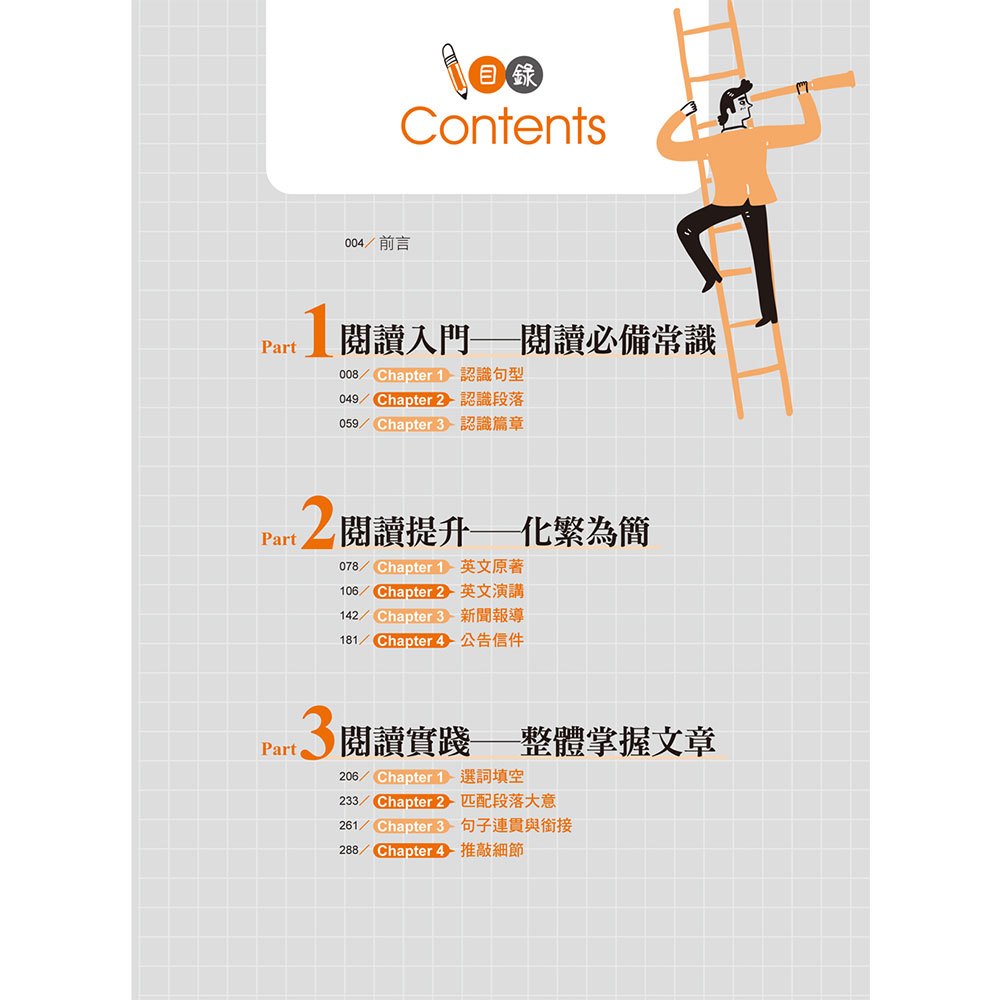 目錄
Contents

004／前言

Part 1 閱讀入門──閱讀必備常識
008／Chapter 1 認識句型
049／Chapter 2 認識段落
059／Chapter 3 認識篇章

Part 2 閱讀提升──化繁為簡
078／Chapter 1 英文原著
106／Chapter 2 英文演講
142／Chapter 3 新聞報導
181／Chapter 4 公告信件

Part 3 閱讀實踐──整體掌握文章
206／Chapter 1 選詞填空
233／Chapter 2 匹配段落大意
261／Chapter 3 句子連貫與銜接
288／Chapter 4 推敲細節